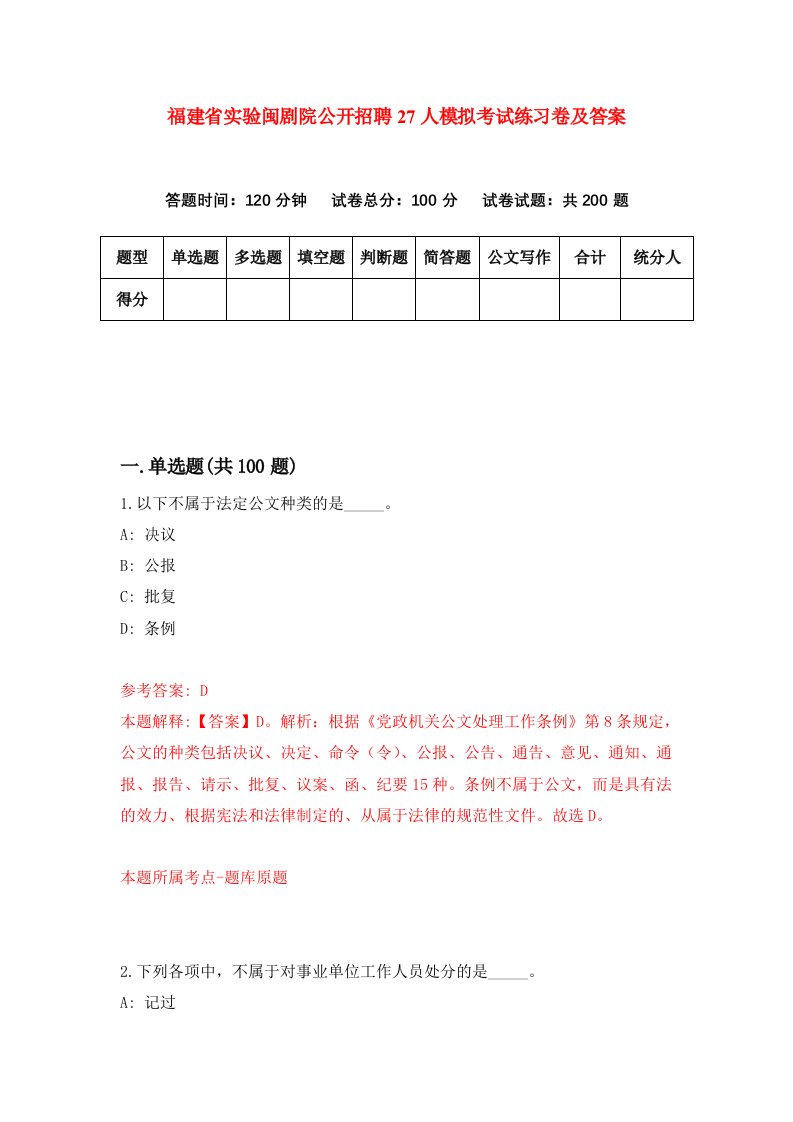 福建省实验闽剧院公开招聘27人模拟考试练习卷及答案

答题时间：120分钟　试卷总分：100分　试卷试题：共200题

| 题型 | 单选题 | 多选题 | 填空题 | 判断题 | 简答题 | 公文写作 | 合计 | 统分人 |
|---|---|---|---|---|---|---|---|---|
| 得分 | | | | | | | | |

一.单选题(共100题)

1.以下不属于法定公文种类的是_____。

A: 决议

B: 公报

C: 批复

D: 条例

参考答案: D

本题解释:【答案】D。解析：根据《党政机关公文处理工作条例》第8条规定，公文的种类包括决议、决定、命令（令）、公报、公告、通告、意见、通知、通报、报告、请示、批复、议案、函、纪要15种。条例不属于公文，而是具有法的效力、根据宪法和法律制定的、从属于法律的规范性文件。故选D。

本题所属考点-题库原题

2.下列各项中，不属于对事业单位工作人员处分的是_____。

A: 记过